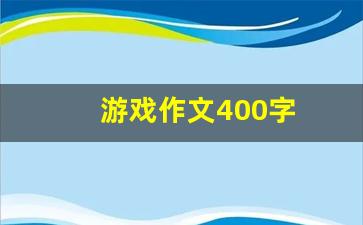 游戏作文400字